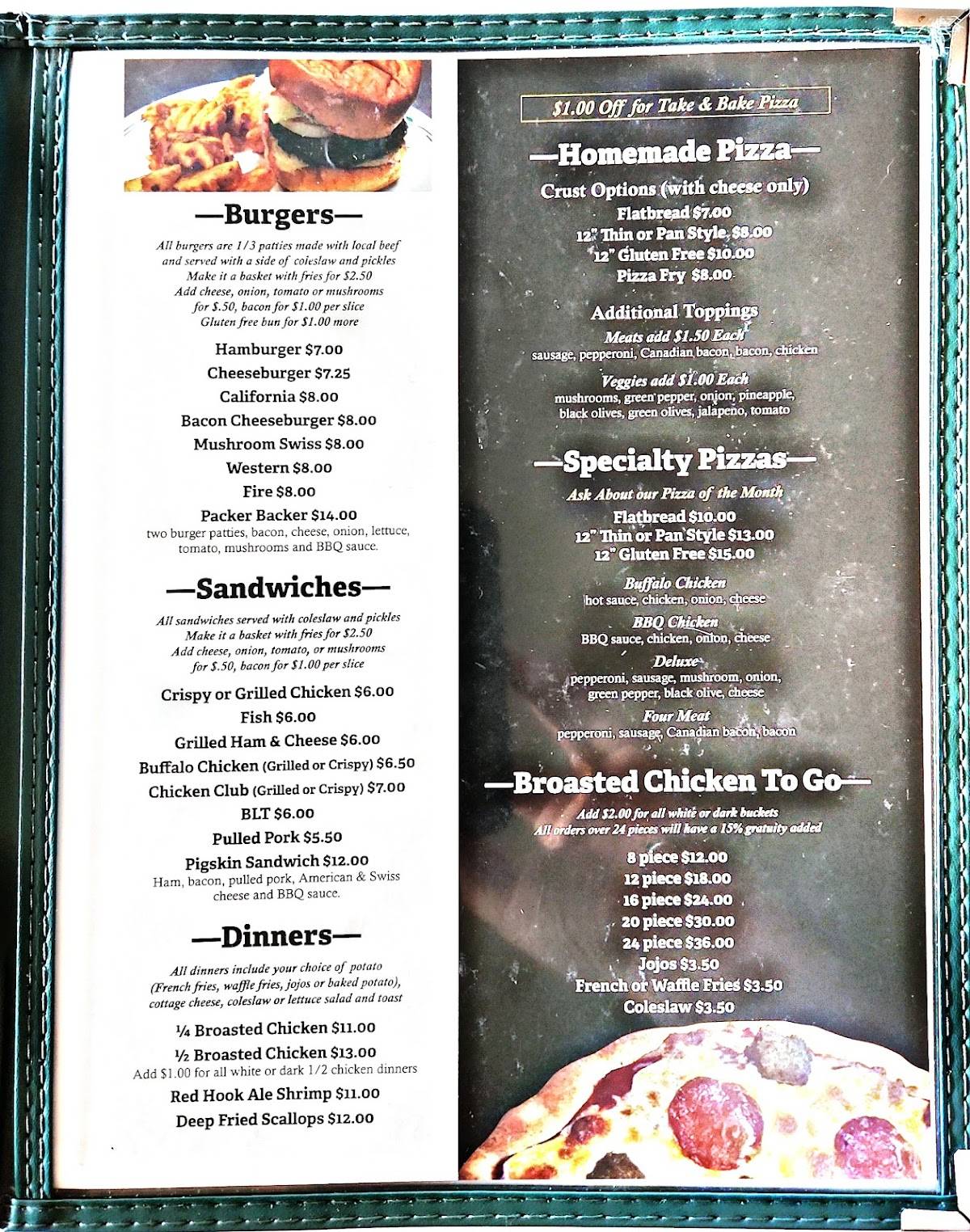 —Burgers—

All burgers are 1/3 patties made with local beef and served with a side of coleslaw and pickles
Make it a basket with fries for $2.50
Add cheese, onion, tomato or mushrooms for $.50, bacon for $1.00 per slice
Gluten free bun for $1.00 more

Hamburger $7.00
Cheeseburger $7.25
California $8.00
Bacon Cheeseburger $8.00
Mushroom Swiss $8.00
Western $8.00
Fire $8.00
Packer Backer $14.00
two burger patties, bacon, cheese, onion, lettuce, tomato, mushrooms and BBQ sauce.

—Sandwiches—

All sandwiches served with coleslaw and pickles
Make it a basket with fries for $2.50
Add cheese, onion, tomato, or mushrooms for $.50, bacon for $1.00 per slice

Crispy or Grilled Chicken $6.00
Fish $6.00
Grilled Ham & Cheese $6.00
Buffalo Chicken (Grilled or Crispy) $6.50
Chicken Club (Grilled or Crispy) $7.00
BLT $6.00
Pulled Pork $5.50
Pigskin Sandwich $12.00
Ham, bacon, pulled pork, American & Swiss cheese and BBQ sauce.

—Dinners—

All dinners include your choice of potato (French fries, waffle fries, jojos or baked potato), cottage cheese, coleslaw or lettuce salad and toast

¼ Broasted Chicken $11.00
½ Broasted Chicken $13.00
Add $1.00 for all white or dark 1/2 chicken dinners
Red Hook Ale Shrimp $11.00
Deep Fried Scallops $12.00

$1.00 Off for Take & Bake Pizza

—Homemade Pizza—

Crust Options (with cheese only)
Flatbread $7.00
12" Thin or Pan Style $8.00
12" Gluten Free $10.00
Pizza Fry $8.00

Additional Toppings
Meats add $1.50 Each
sausage, pepperoni, Canadian bacon, bacon, chicken
Veggies add $1.00 Each
mushrooms, green pepper, onion, pineapple, black olives, green olives, jalapeño, tomato

—Specialty Pizzas—

Ask About our Pizza of the Month
Flatbread $10.00
12" Thin or Pan Style $13.00
12" Gluten Free $15.00

Buffalo Chicken
hot sauce, chicken, onion, cheese
BBQ Chicken
BBQ sauce, chicken, onion, cheese
Deluxe
pepperoni, sausage, mushroom, onion, green pepper, black olive, cheese
Four Meat
pepperoni, sausage, Canadian bacon, bacon

—Broasted Chicken To Go—

Add $2.00 for all white or dark buckets
All orders over 24 pieces will have a 15% gratuity added

8 piece $12.00
12 piece $18.00
16 piece $24.00
20 piece $30.00
24 piece $36.00
Jojos $3.50
French or Waffle Fries $3.50
Coleslaw $3.50